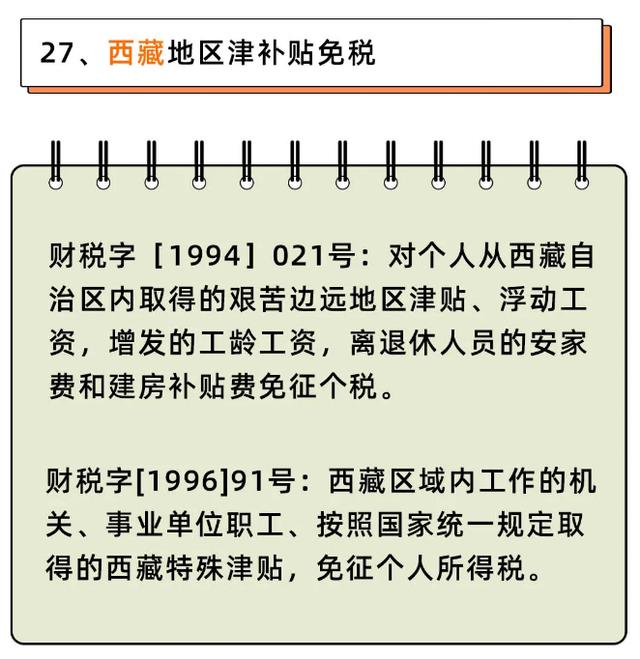 27、西藏地区津补贴免税

财税字［1994］021号：对个人从西藏自治区内取得的艰苦边远地区津贴、浮动工资，增发的工龄工资，离退休人员的安家费和建房补贴费免征个税。

财税字[1996]91号：西藏区域内工作的机关、事业单位职工、按照国家统一规定取得的西藏特殊津贴，免征个人所得税。